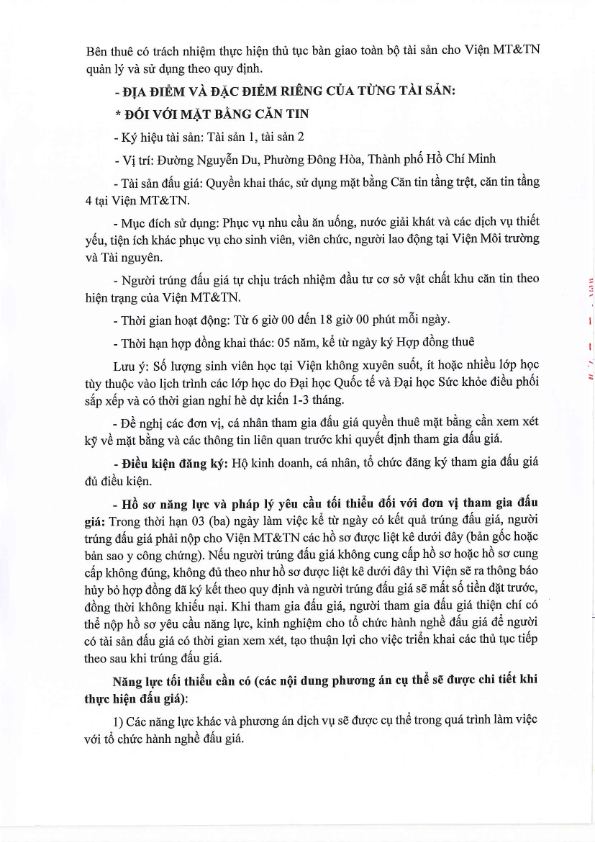 Bên thuê có trách nhiệm thực hiện thủ tục bàn giao toàn bộ tài sản cho Viện MT&TN quản lý và sử dụng theo quy định.

- ĐỊA ĐIỂM VÀ ĐẶC ĐIỂM RIÊNG CỦA TỪNG TÀI SẢN:

* ĐỐI VỚI MẶT BẰNG CĂN TIN

- Ký hiệu tài sản: Tài sản 1, tài sản 2

- Vị trí: Đường Nguyễn Du, Phường Đông Hòa, Thành phố Hồ Chí Minh

- Tài sản đấu giá: Quyền khai thác, sử dụng mặt bằng Căn tin tầng trệt, căn tin tầng 4 tại Viện MT&TN.

- Mục đích sử dụng: Phục vụ nhu cầu ăn uống, nước giải khát và các dịch vụ thiết yếu, tiện ích khác phục vụ cho sinh viên, viên chức, người lao động tại Viện Môi trường và Tài nguyên.

- Người trúng đấu giá tự chịu trách nhiệm đầu tư cơ sở vật chất khu căn tin theo hiện trạng của Viện MT&TN.

- Thời gian hoạt động: Từ 6 giờ 00 đến 18 giờ 00 phút mỗi ngày.

- Thời hạn hợp đồng khai thác: 05 năm, kể từ ngày ký Hợp đồng thuê

Lưu ý: Số lượng sinh viên học tại Viện không xuyên suốt, ít hoặc nhiều lớp học tùy thuộc vào lịch trình các lớp học do Đại học Quốc tế và Đại học Sức khỏe điều phối sắp xếp và có thời gian nghỉ hè dự kiến 1-3 tháng.

- Đề nghị các đơn vị, cá nhân tham gia đấu giá quyền thuê mặt bằng cần xem xét kỹ về mặt bằng và các thông tin liên quan trước khi quyết định tham gia đấu giá.

- Điều kiện đăng ký: Hộ kinh doanh, cá nhân, tổ chức đăng ký tham gia đấu giá đủ điều kiện.

- Hồ sơ năng lực và pháp lý yêu cầu tối thiểu đối với đơn vị tham gia đấu giá: Trong thời hạn 03 (ba) ngày làm việc kể từ ngày có kết quả trúng đấu giá, người trúng đấu giá phải nộp cho Viện MT&TN các hồ sơ được liệt kê dưới đây (bản gốc hoặc bản sao y công chứng). Nếu người trúng đấu giá không cung cấp hồ sơ hoặc hồ sơ cung cấp không đúng, không đủ theo như hồ sơ được liệt kê dưới đây thì Viện sẽ ra thông báo hủy bỏ hợp đồng đã ký kết theo quy định và người trúng đấu giá sẽ mất số tiền đặt trước, đồng thời không khiếu nại. Khi tham gia đấu giá, người tham gia đấu giá thiện chí có thể nộp hồ sơ yêu cầu năng lực, kinh nghiệm cho tổ chức hành nghề đấu giá để người có tài sản đấu giá có thời gian xem xét, tạo thuận lợi cho việc triển khai các thủ tục tiếp theo sau khi trúng đấu giá.

Năng lực tối thiểu cần có (các nội dung phương án cụ thể sẽ được chi tiết khi thực hiện đấu giá):

1) Các năng lực khác và phương án dịch vụ sẽ được cụ thể trong quá trình làm việc với tổ chức hành nghề đấu giá.